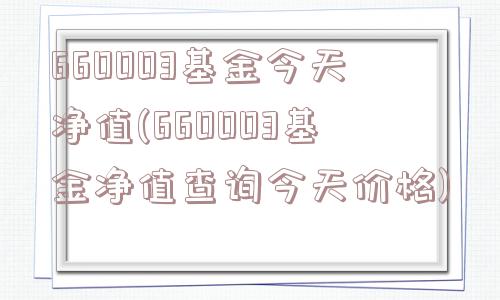 660003基金今天净值(660003基金净值查询今天价格)